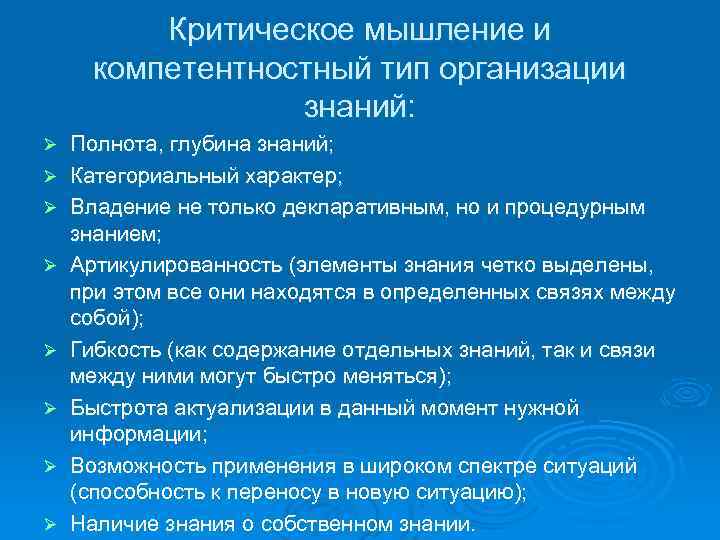 Критическое мышление и компетентностный тип организации знаний:

➢ Полнота, глубина знаний;
➢ Категориальный характер;
➢ Владение не только декларативным, но и процедурным знанием;
➢ Артикулированность (элементы знания четко выделены, при этом все они находятся в определенных связях между собой);
➢ Гибкость (как содержание отдельных знаний, так и связи между ними могут быстро меняться);
➢ Быстрота актуализации в данный момент нужной информации;
➢ Возможность применения в широком спектре ситуаций (способность к переносу в новую ситуацию);
➢ Наличие знания о собственном знании.